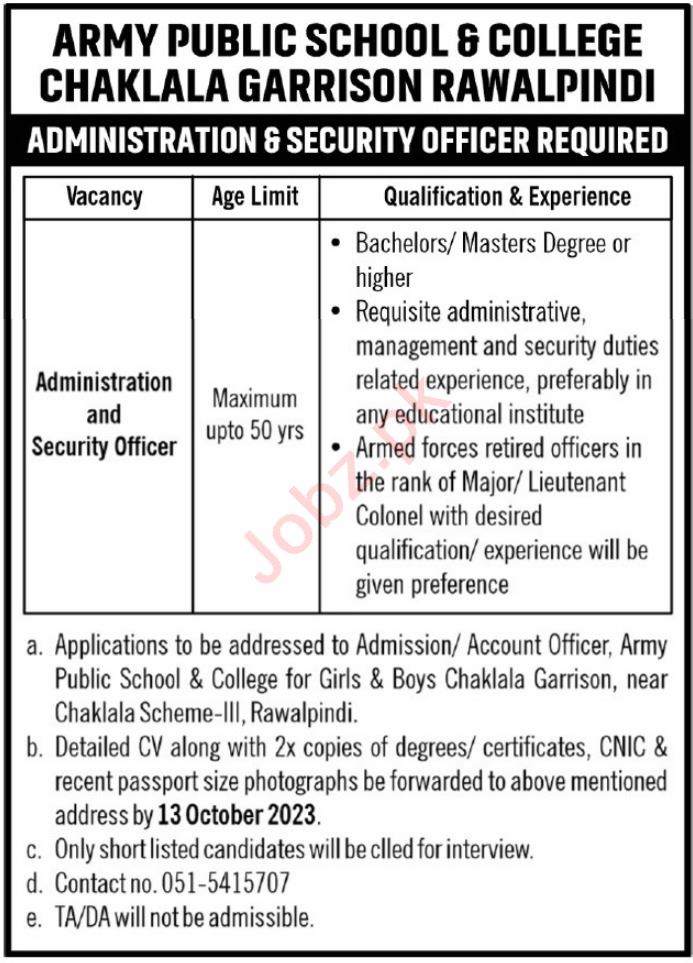 ARMY PUBLIC SCHOOL & COLLEGE CHAKLALA GARRISON RAWALPINDI

ADMINISTRATION & SECURITY OFFICER REQUIRED

| Vacancy | Age Limit | Qualification & Experience |
|---|---|---|
| Administration and Security Officer | Maximum upto 50 yrs | • Bachelors/ Masters Degree or higher • Requisite administrative, management and security duties related experience, preferably in any educational institute • Armed forces retired officers in the rank of Major/ Lieutenant Colonel with desired qualification/ experience will be given preference |

Jobz.pk

a. Applications to be addressed to Admission/ Account Officer, Army Public School & College for Girls & Boys Chaklala Garrison, near Chaklala Scheme-III, Rawalpindi.
b. Detailed CV along with 2x copies of degrees/ certificates, CNIC & recent passport size photographs be forwarded to above mentioned address by 13 October 2023.
c. Only short listed candidates will be clled for interview.
d. Contact no. 051-5415707
e. TA/DA will not be admissible.